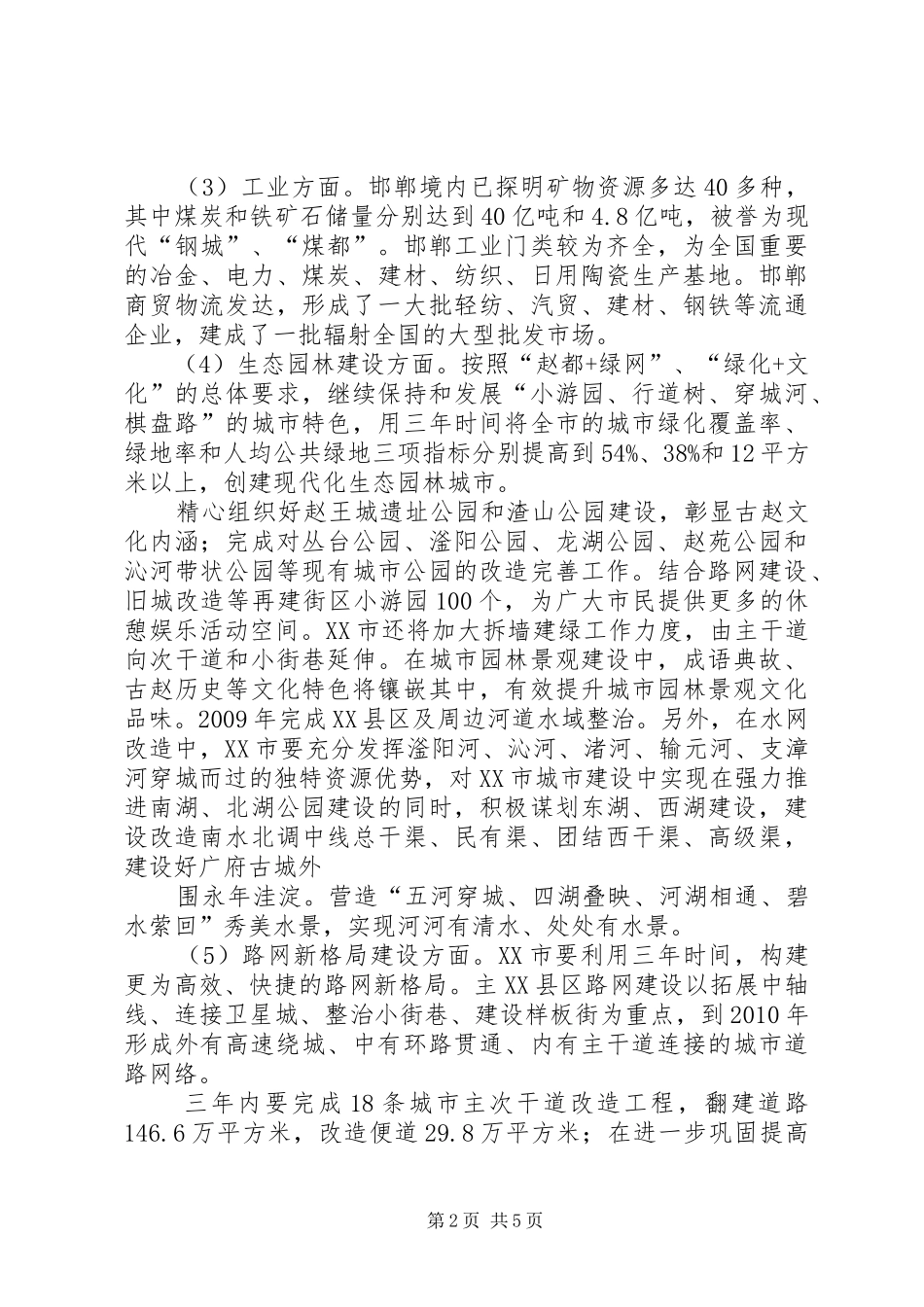 （3）工业方面。邯郸境内已探明矿物资源多达40多种，其中煤炭和铁矿石储量分别达到40亿吨和4.8亿吨，被誉为现代“钢城”、“煤都”。邯郸工业门类较为齐全，为全国重要的冶金、电力、煤炭、建材、纺织、日用陶瓷生产基地。邯郸商贸物流发达，形成了一大批轻纺、汽贸、建材、钢铁等流通企业，建成了一批辐射全国的大型批发市场。

（4）生态园林建设方面。按照“赵都+绿网”、“绿化+文化”的总体要求，继续保持和发展“小游园、行道树、穿城河、棋盘路”的城市特色，用三年时间将全市的城市绿化覆盖率、绿地率和人均公共绿地三项指标分别提高到54%、38%和12平方米以上，创建现代化生态园林城市。

精心组织好赵王城遗址公园和渣山公园建设，彰显古赵文化内涵；完成对丛台公园、滏阳公园、龙湖公园、赵苑公园和沁河带状公园等现有城市公园的改造完善工作。结合路网建设、旧城改造等再建街区小游园100个，为广大市民提供更多的休憩娱乐活动空间。XX市还将加大拆墙建绿工作力度，由主干道向次干道和小街巷延伸。在城市园林景观建设中，成语典故、古赵历史等文化特色将镶嵌其中，有效提升城市园林景观文化品味。2009年完成XX县区及周边河道水域整治。另外，在水网改造中，XX市要充分发挥滏阳河、沁河、渚河、输元河、支漳河穿城而过的独特资源优势，对XX市城市建设中实现在强力推进南湖、北湖公园建设的同时，积极谋划东湖、西湖建设，建设改造南水北调中线总干渠、民有渠、团结西干渠、高级渠，建设好广府古城外

围永年洼淀。营造“五河穿城、四湖叠映、河湖相通、碧水萦回”秀美水景，实现河河有清水、处处有水景。

（5）路网新格局建设方面。XX市要利用三年时间，构建更为高效、快捷的路网新格局。主XX县区路网建设以拓展中轴线、连接卫星城、整治小街巷、建设样板街为重点，到2010年形成外有高速绕城、中有环路贯通、内有主干道连接的城市道路网络。

三年内要完成18条城市主次干道改造工程，翻建道路146.6万平方米，改造便道29.8万平方米；在进一步巩固提高

第2页 共5页